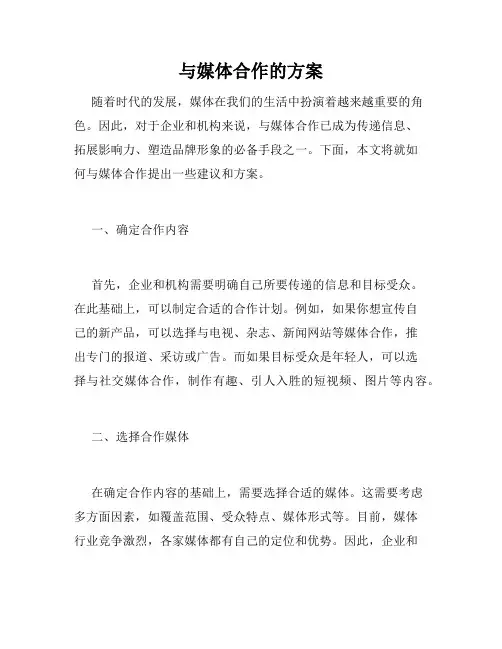 与媒体合作的方案

随着时代的发展，媒体在我们的生活中扮演着越来越重要的角色。因此，对于企业和机构来说，与媒体合作已成为传递信息、拓展影响力、塑造品牌形象的必备手段之一。下面，本文将就如何与媒体合作提出一些建议和方案。

一、确定合作内容

首先，企业和机构需要明确自己所要传递的信息和目标受众。在此基础上，可以制定合适的合作计划。例如，如果你想宣传自己的新产品，可以选择与电视、杂志、新闻网站等媒体合作，推出专门的报道、采访或广告。而如果目标受众是年轻人，可以选择与社交媒体合作，制作有趣、引人入胜的短视频、图片等内容。

二、选择合作媒体

在确定合作内容的基础上，需要选择合适的媒体。这需要考虑多方面因素，如覆盖范围、受众特点、媒体形式等。目前，媒体行业竞争激烈，各家媒体都有自己的定位和优势。因此，企业和